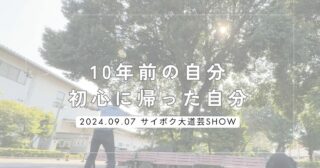 10年前の自分
初心に帰った自分

2024.09.07 サイボク大道芸SHOW